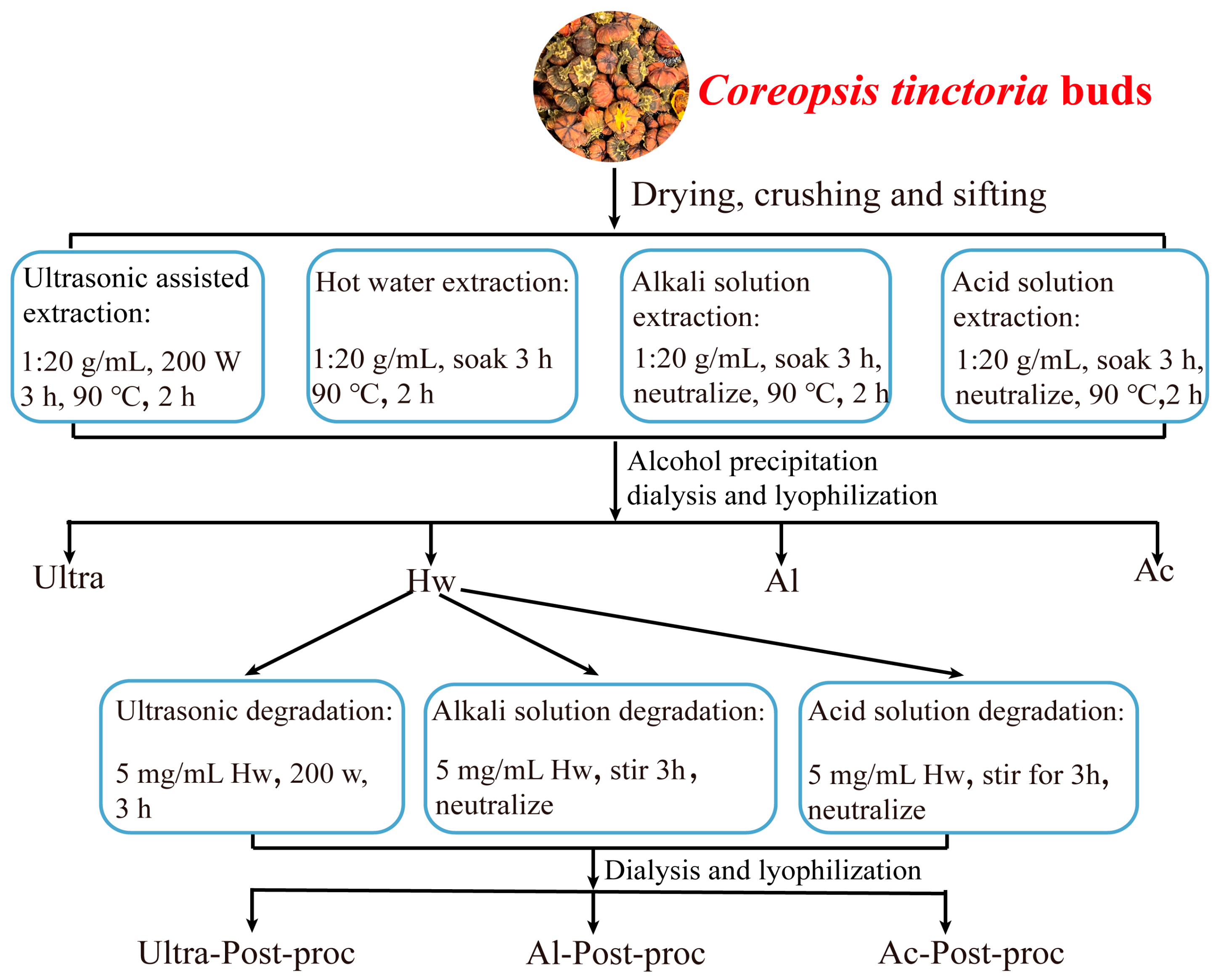 Coreopsis tinctoria buds

Drying, crushing and sifting

Ultrasonic assisted extraction:

1:20 g/mL, 200 W 3 h, 90 °C, 2 h

Hot water extraction:

1:20 g/mL, soak 3 h 90 °C, 2 h

Alkali solution extraction:

1:20 g/mL, soak 3 h, neutralize, 90 °C, 2 h

Acid solution extraction:

1:20 g/mL, soak 3 h, neutralize, 90 °C,2 h

Alcohol precipitation dialysis and lyophilization

Ultra

Hw

Al

Ac

Ultrasonic degradation:

5 mg/mL Hw, 200 w, 3 h

Alkali solution degradation:

5 mg/mL Hw, stir 3h, neutralize

Acid solution degradation:

5 mg/mL Hw, stir for 3h, neutralize

Dialysis and lyophilization

Ultra-Post-proc

Al-Post-proc

Ac-Post-proc